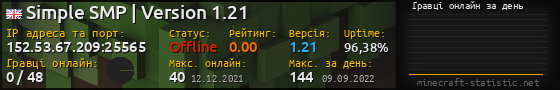 Simple SMP | Version 1.21

IP адреса та порт:
152.53.67.209:25565

Статус:
Offline

Рейтинг:
0.00

Версія:
1.21

Uptime:
96,38%

Гравці онлайн:
0 / 48

Макс. онлайн:
40 12.12.2021

Макс. за день:
144 09.09.2022

Гравці онлайн за день

minecraft-statistic.net